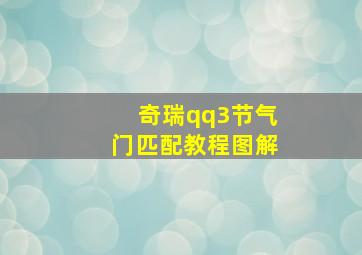 奇瑞qq3节气门匹配教程图解